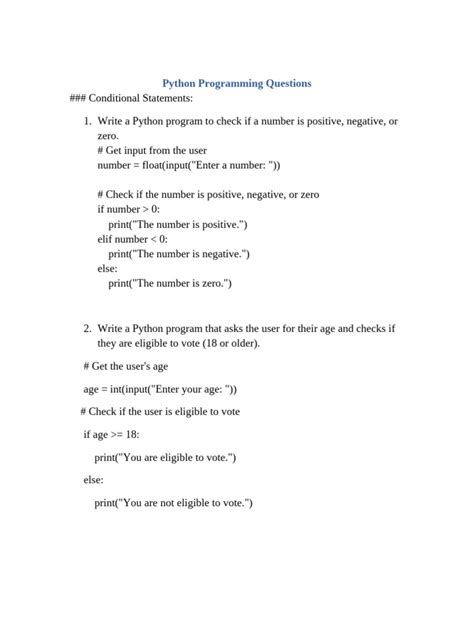 Python Programming Questions

### Conditional Statements:

1. Write a Python program to check if a number is positive, negative, or zero.

# Get input from the user
number = float(input("Enter a number: "))

# Check if the number is positive, negative, or zero
if number > 0:
    print("The number is positive.")
elif number < 0:
    print("The number is negative.")
else:
    print("The number is zero.")

2. Write a Python program that asks the user for their age and checks if they are eligible to vote (18 or older).

# Get the user's age

age = int(input("Enter your age: "))

# Check if the user is eligible to vote

if age >= 18:

    print("You are eligible to vote.")

else:

    print("You are not eligible to vote.")